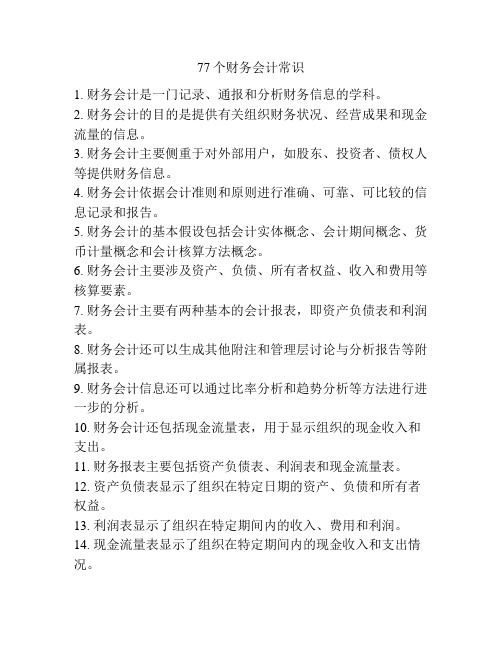 77 个财务会计常识

1. 财务会计是一门记录、通报和分析财务信息的学科。

2. 财务会计的目的是提供有关组织财务状况、经营成果和现金流量的信息。

3. 财务会计主要侧重于对外部用户，如股东、投资者、债权人等提供财务信息。

4. 财务会计依据会计准则和原则进行准确、可靠、可比较的信息记录和报告。

5. 财务会计的基本假设包括会计实体概念、会计期间概念、货币计量概念和会计核算方法概念。

6. 财务会计主要涉及资产、负债、所有者权益、收入和费用等核算要素。

7. 财务会计主要有两种基本的会计报表，即资产负债表和利润表。

8. 财务会计还可以生成其他附注和管理层讨论与分析报告等附属报表。

9. 财务会计信息还可以通过比率分析和趋势分析等方法进行进一步的分析。

10. 财务会计还包括现金流量表，用于显示组织的现金收入和支出。

11. 财务报表主要包括资产负债表、利润表和现金流量表。

12. 资产负债表显示了组织在特定日期的资产、负债和所有者权益。

13. 利润表显示了组织在特定期间内的收入、费用和利润。

14. 现金流量表显示了组织在特定期间内的现金收入和支出情况。